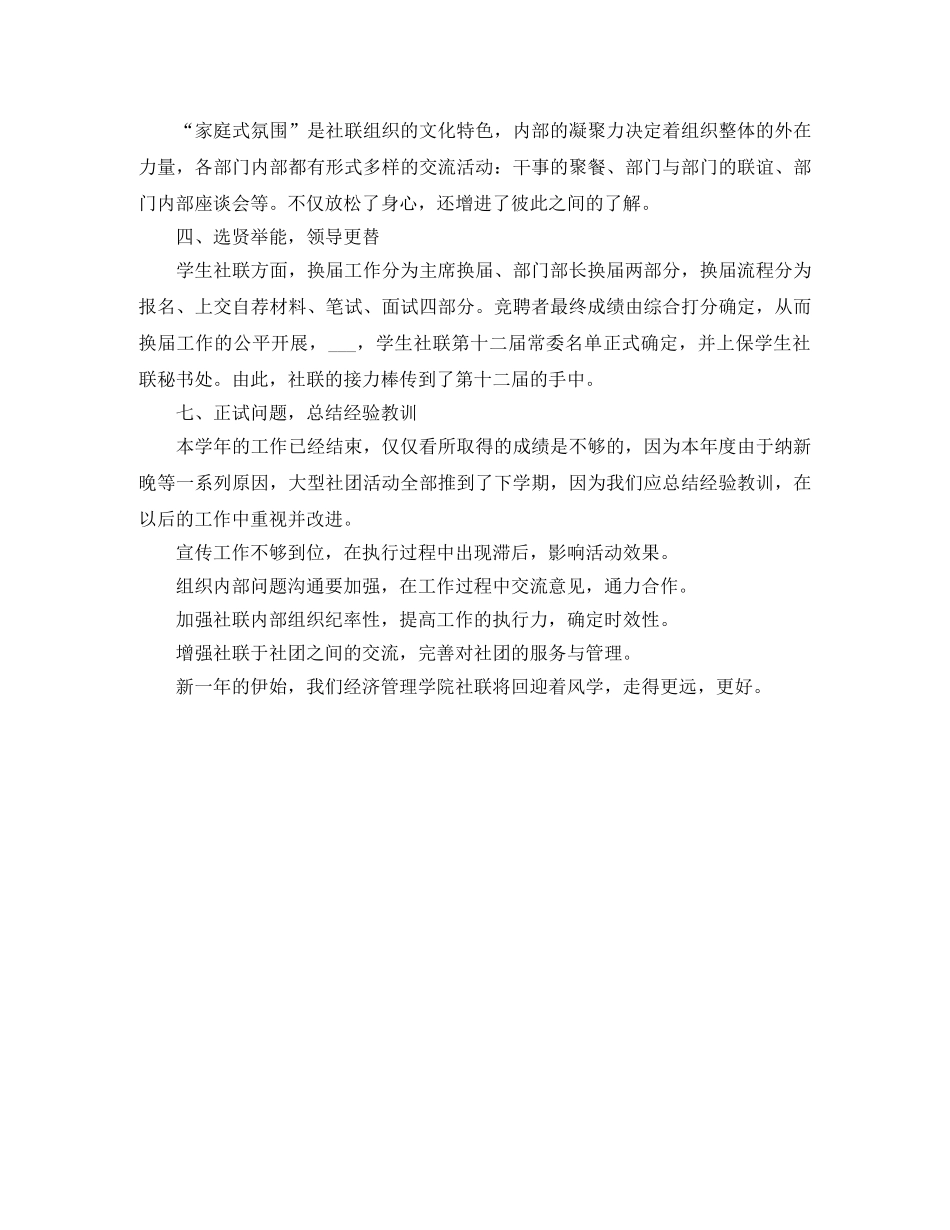 “家庭式氛围”是社联组织的文化特色，内部的凝聚力决定着组织整体的外在力量，各部门内部都有形式多样的交流活动：干事的聚餐、部门与部门的联谊、部门内部座谈会等。不仅放松了身心，还增进了彼此之间的了解。

四、选贤举能，领导更替

学生社联方面，换届工作分为主席换届、部门部长换届两部分，换届流程分为报名、上交自荐材料、笔试、面试四部分。竞聘者最终成绩由综合打分确定，从而换届工作的公平开展，___，学生社联第十二届常委名单正式确定，并上保学生社联秘书处。由此，社联的接力棒传到了第十二届的手中。

七、正试问题，总结经验教训

本学年的工作已经结束，仅仅看所取得的成绩是不够的，因为本年度由于纳新晚等一系列原因，大型社团活动全部推到了下学期，因为我们应总结经验教训，在以后的工作中重视并改进。

宣传工作不够到位，在执行过程中出现滞后，影响活动效果。

组织内部问题沟通要加强，在工作过程中交流意见，通力合作。

加强社联内部组织纪率性，提高工作的执行力，确定时效性。

增强社联于社团之间的交流，完善对社团的服务与管理。

新一年的伊始，我们经济管理学院社联将回迎着风学，走得更远，更好。